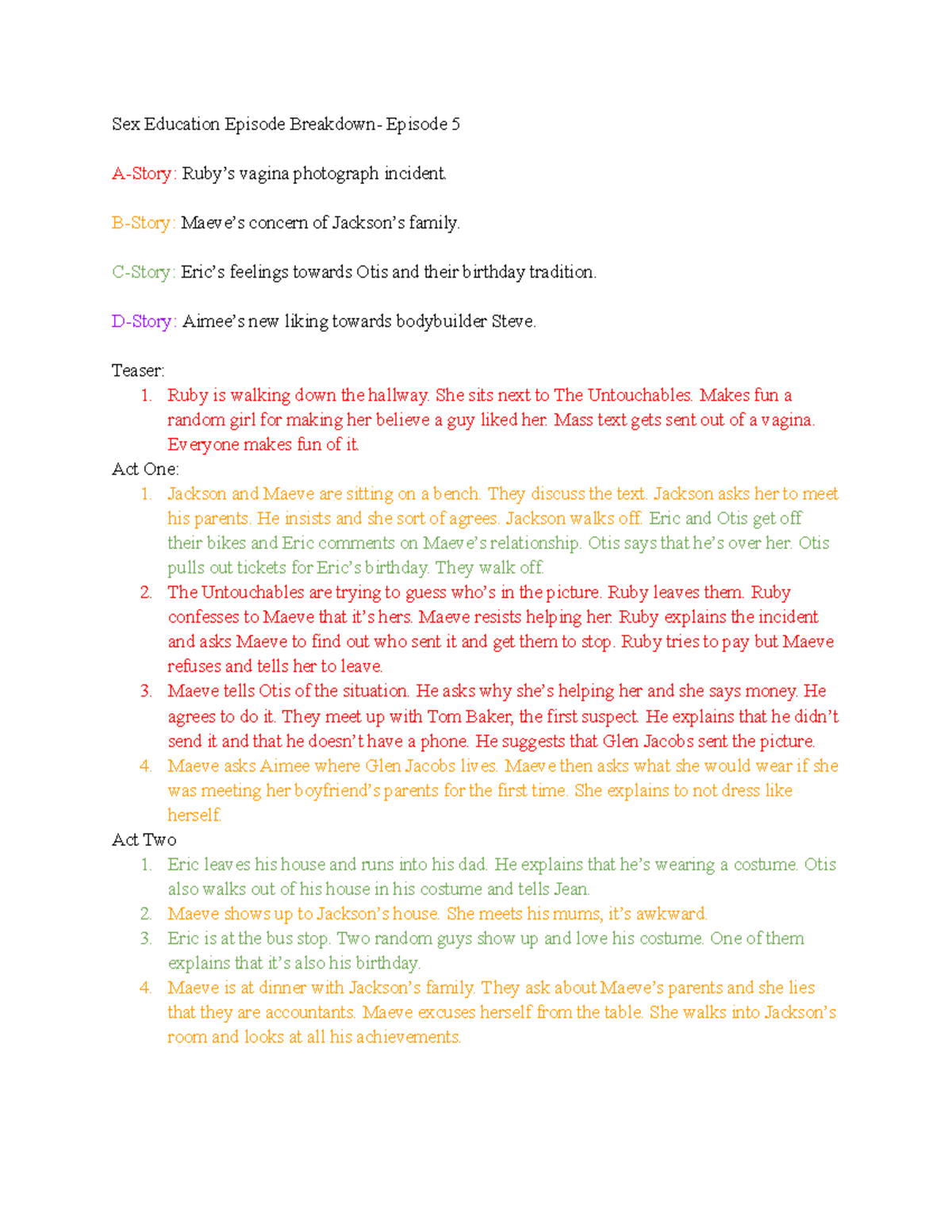 Sex Education Episode Breakdown- Episode 5

A-Story: Ruby's vagina photograph incident.

B-Story: Maeve's concern of Jackson's family.

C-Story: Eric's feelings towards Otis and their birthday tradition.

D-Story: Aimee's new liking towards bodybuilder Steve.

Teaser:
1. Ruby is walking down the hallway. She sits next to The Untouchables. Makes fun a random girl for making her believe a guy liked her. Mass text gets sent out of a vagina. Everyone makes fun of it.

Act One:
1. Jackson and Maeve are sitting on a bench. They discuss the text. Jackson asks her to meet his parents. He insists and she sort of agrees. Jackson walks off. Eric and Otis get off their bikes and Eric comments on Maeve's relationship. Otis says that he's over her. Otis pulls out tickets for Eric's birthday. They walk off.
2. The Untouchables are trying to guess who's in the picture. Ruby leaves them. Ruby confesses to Maeve that it's hers. Maeve resists helping her. Ruby explains the incident and asks Maeve to find out who sent it and get them to stop. Ruby tries to pay but Maeve refuses and tells her to leave.
3. Maeve tells Otis of the situation. He asks why she's helping her and she says money. He agrees to do it. They meet up with Tom Baker, the first suspect. He explains that he didn't send it and that he doesn't have a phone. He suggests that Glen Jacobs sent the picture.
4. Maeve asks Aimee where Glen Jacobs lives. Maeve then asks what she would wear if she was meeting her boyfriend's parents for the first time. She explains to not dress like herself.

Act Two
1. Eric leaves his house and runs into his dad. He explains that he's wearing a costume. Otis also walks out of his house in his costume and tells Jean.
2. Maeve shows up to Jackson's house. She meets his mums, it's awkward.
3. Eric is at the bus stop. Two random guys show up and love his costume. One of them explains that it's also his birthday.
4. Maeve is at dinner with Jackson's family. They ask about Maeve's parents and she lies that they are accountants. Maeve excuses herself from the table. She walks into Jackson's room and looks at all his achievements.